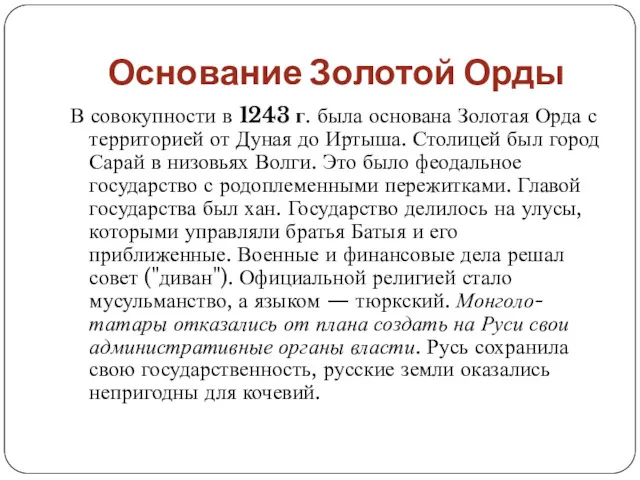 Основание Золотой Орды

В совокупности в 1243 г. была основана Золотая Орда с территорией от Дуная до Иртыша. Столицей был город Сарай в низовьях Волги. Это было феодальное государство с родоплеменными пережитками. Главой государства был хан. Государство делилось на улусы, которыми управляли братья Батыя и его приближенные. Военные и финансовые дела решал совет ("диван"). Официальной религией стало мусульманство, а языком — тюркский. Монголо-татары отказались от плана создать на Руси свои административные органы власти. Русь сохранила свою государственность, русские земли оказались непригодны для кочевий.